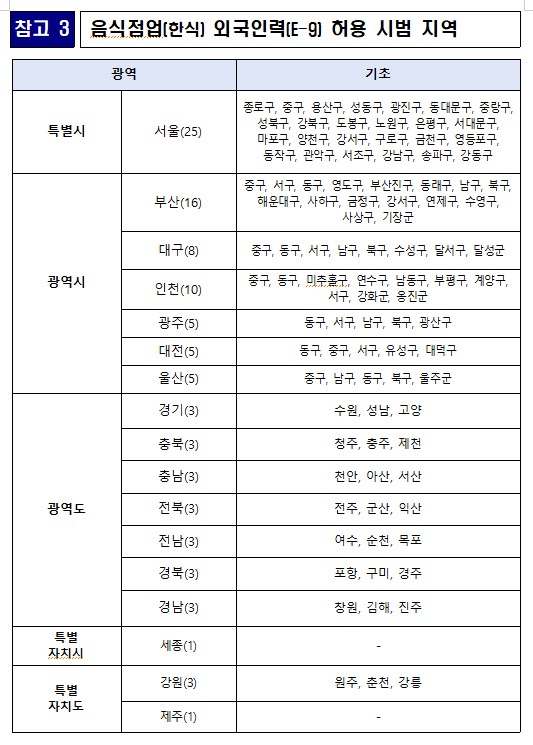 참고 3 음식점업(한식) 외국인력(E-9) 허용 시범 지역

| 광역 | | 기초 |
|---|---|---|
| 특별시 | 서울(25) | 종로구, 중구, 용산구, 성동구, 광진구, 동대문구, 중랑구, 성북구, 강북구, 도봉구, 노원구, 은평구, 서대문구, 마포구, 양천구, 강서구, 구로구, 금천구, 영등포구, 동작구, 관악구, 서초구, 강남구, 송파구, 강동구 |
| 광역시 | 부산(16) | 중구, 서구, 동구, 영도구, 부산진구, 동래구, 남구, 북구, 해운대구, 사하구, 금정구, 강서구, 연제구, 수영구, 사상구, 기장군 |
| | 대구(8) | 중구, 동구, 서구, 남구, 북구, 수성구, 달서구, 달성군 |
| | 인천(10) | 중구, 동구, 미추홀구, 연수구, 남동구, 부평구, 계양구, 서구, 강화군, 옹진군 |
| | 광주(5) | 동구, 서구, 남구, 북구, 광산구 |
| | 대전(5) | 동구, 중구, 서구, 유성구, 대덕구 |
| | 울산(5) | 중구, 남구, 동구, 북구, 울주군 |
| 광역도 | 경기(3) | 수원, 성남, 고양 |
| | 충북(3) | 청주, 충주, 제천 |
| | 충남(3) | 천안, 아산, 서산 |
| | 전북(3) | 전주, 군산, 익산 |
| | 전남(3) | 여수, 순천, 목포 |
| | 경북(3) | 포항, 구미, 경주 |
| | 경남(3) | 창원, 김해, 진주 |
| 특별 자치시 | 세종(1) | - |
| 특별 자치도 | 강원(3) | 원주, 춘천, 강릉 |
| | 제주(1) | - |